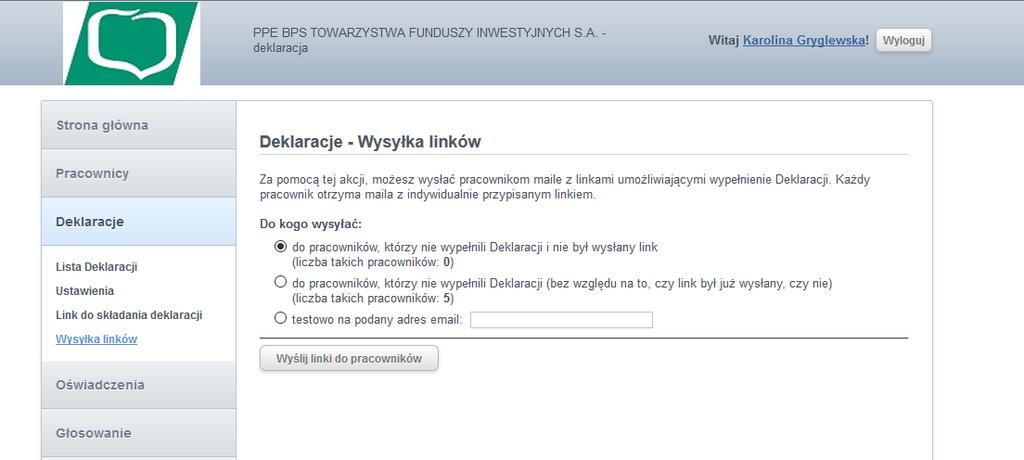 PPE BPS TOWARZYSTWA FUNDUSZY INWESTYJNYCH S.A. - deklaracja

Witaj Karolina Gryglewska! Wyloguj

Strona główna

Pracownicy

Deklaracje

Lista Deklaracji

Ustawienia

Link do składania deklaracji

Wysyłka linków

Oświadczenia

Głosowanie

Deklaracje - Wysyłka linków

Za pomocą tej akcji, możesz wysłać pracownikom maile z linkami umożliwiającymi wypełnienie Deklaracji. Każdy pracownik otrzyma maila z indywidualnie przypisanym linkiem.

Do kogo wysyłać:

do pracowników, którzy nie wypełnili Deklaracji i nie był wysłany link (liczba takich pracowników: 0)

do pracowników, którzy nie wypełnili Deklaracji (bez względu na to, czy link był już wysłany, czy nie) (liczba takich pracowników: 5)

testowo na podany adres email:

Wyślij linki do pracowników